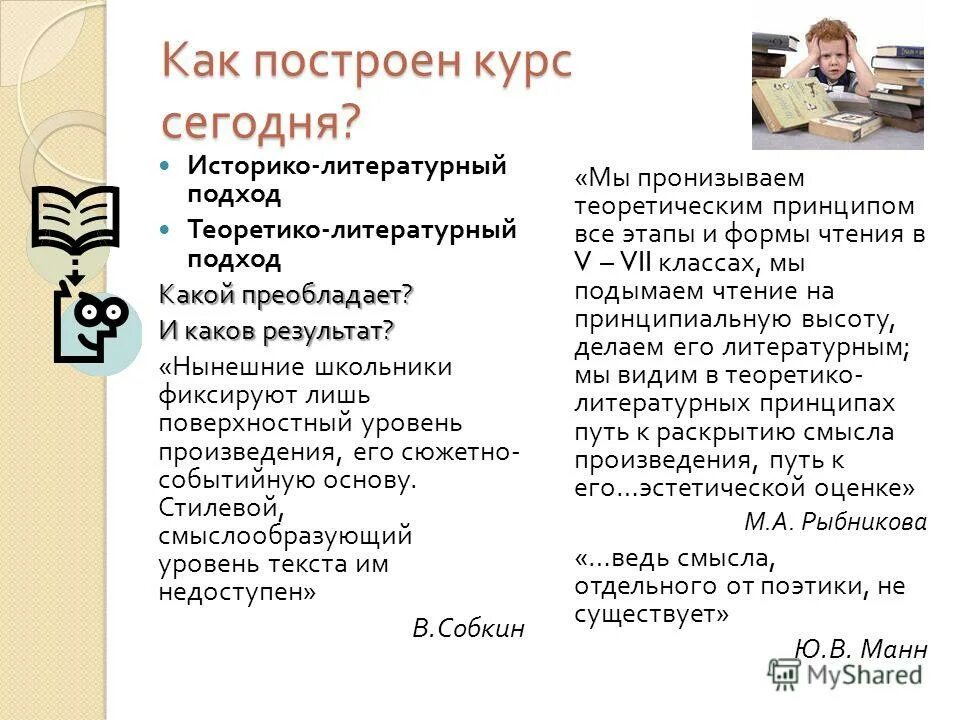 Как построен курс сегодня?

Историко-литературный подход

Теоретико-литературный подход

Какой преобладает?

И каков результат?

«Нынешние школьники фиксируют лишь поверхностный уровень произведения, его сюжетно-событийную основу. Стилевой, смыслообразующий уровень текста им недоступен»

В.Собкин

«Мы пронизываем теоретическим принципом все этапы и формы чтения в V – VII классах, мы подымаем чтение на принципиальную высоту, делаем его литературным; мы видим в теоретико-литературных принципах путь к раскрытию смысла произведения, путь к его…эстетической оценке»

М.А. Рыбникова

«…ведь смысла, отдельного от поэтики, не существует»

Ю.В. Манн

MyShared